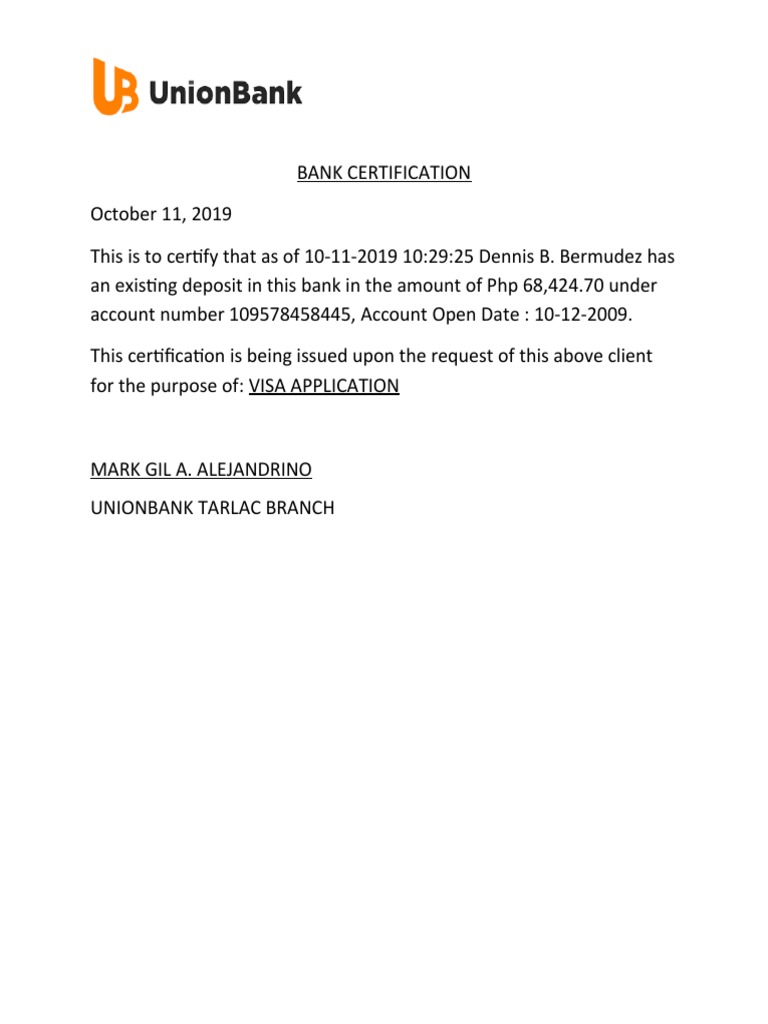 UnionBank

BANK CERTIFICATION

October 11, 2019

This is to certify that as of 10-11-2019 10:29:25 Dennis B. Bermudez has an existing deposit in this bank in the amount of Php 68,424.70 under account number 109578458445, Account Open Date : 10-12-2009.

This certification is being issued upon the request of this above client for the purpose of: VISA APPLICATION

MARK GIL A. ALEJANDRINO

UNIONBANK TARLAC BRANCH